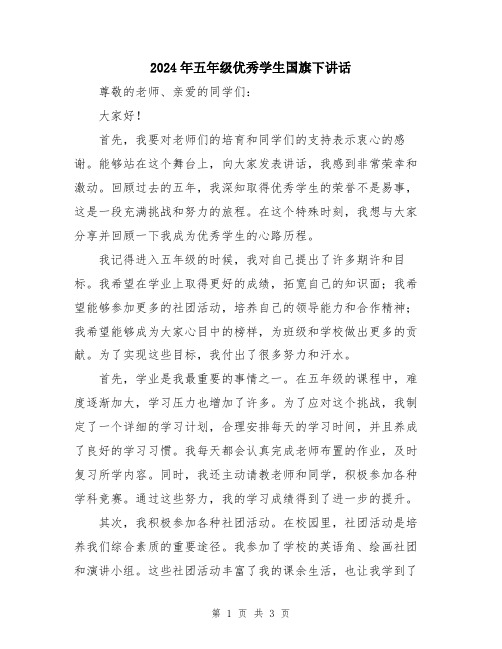 2024年五年级优秀学生国旗下讲话

尊敬的老师、亲爱的同学们：

大家好！

首先，我要对老师们的培育和同学们的支持表示衷心的感谢。能够站在这个舞台上，向大家发表讲话，我感到非常荣幸和激动。回顾过去的五年，我深知取得优秀学生的荣誉不是易事，这是一段充满挑战和努力的旅程。在这个特殊时刻，我想与大家分享并回顾一下我成为优秀学生的心路历程。

我记得进入五年级的时候，我对自己提出了许多期许和目标。我希望在学业上取得更好的成绩，拓宽自己的知识面；我希望能够参加更多的社团活动，培养自己的领导能力和合作精神；我希望能够成为大家心目中的榜样，为班级和学校做出更多的贡献。为了实现这些目标，我付出了很多努力和汗水。

首先，学业是我最重要的事情之一。在五年级的课程中，难度逐渐加大，学习压力也增加了许多。为了应对这个挑战，我制定了一个详细的学习计划，合理安排每天的学习时间，并且养成了良好的学习习惯。我每天都会认真完成老师布置的作业，及时复习所学内容。同时，我还主动请教老师和同学，积极参加各种学科竞赛。通过这些努力，我的学习成绩得到了进一步的提升。

其次，我积极参加各种社团活动。在校园里，社团活动是培养我们综合素质的重要途径。我参加了学校的英语角、绘画社团和演讲小组。这些社团活动丰富了我的课余生活，也让我学到了

第 1 页 共 3 页